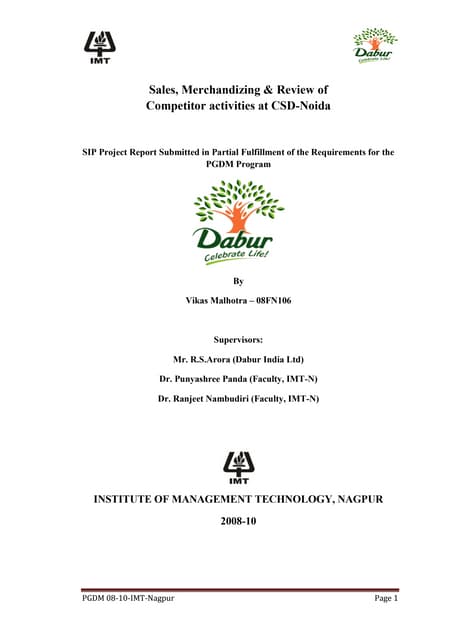 IMT

Dabur
Celebrate Life!

Sales, Merchandizing & Review of Competitor activities at CSD-Noida

SIP Project Report Submitted in Partial Fulfillment of the Requirements for the PGDM Program

Dabur
Celebrate Life!

By

Vikas Malhotra – 08FN106

Supervisors:

Mr. R.S.Arora (Dabur India Ltd)

Dr. Punyashree Panda (Faculty, IMT-N)

Dr. Ranjeet Nambudiri (Faculty, IMT-N)

IMT

INSTITUTE OF MANAGEMENT TECHNOLOGY, NAGPUR

2008-10

PGDM 08-10-IMT-Nagpur

Page 1